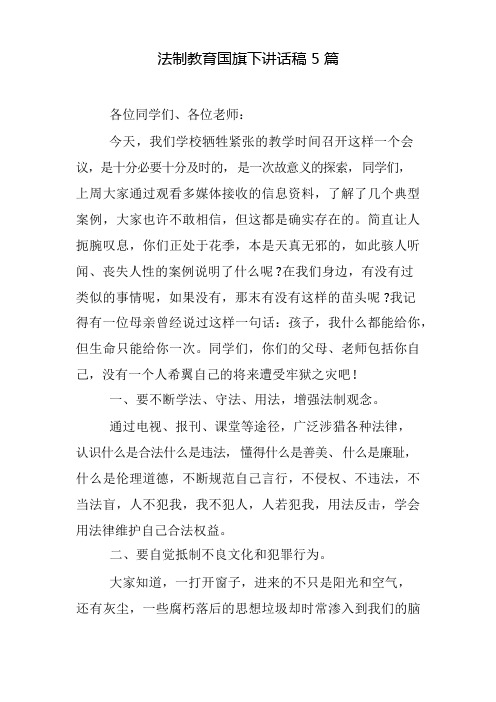 法制教育国旗下讲话稿 5 篇

各位同学们、各位老师：

今天，我们学校牺牲紧张的教学时间召开这样一个会议，是十分必要十分及时的，是一次故意义的探索，同学们，上周大家通过观看多媒体接收的信息资料，了解了几个典型案例，大家也许不敢相信，但这都是确实存在的。简直让人扼腕叹息，你们正处于花季，本是天真无邪的，如此骇人听闻、丧失人性的案例说明了什么呢？在我们身边，有没有过类似的事情呢，如果没有，那末有没有这样的苗头呢？我记得有一位母亲曾经说过这样一句话：孩子，我什么都能给你，但生命只能给你一次。同学们，你们的父母、老师包括你自己，没有一个人希翼自己的将来遭受牢狱之灾吧！

一、要不断学法、守法、用法，增强法制观念。

通过电视、报刊、课堂等途径，广泛涉猎各种法律，认识什么是合法什么是违法，懂得什么是善美、什么是廉耻，什么是伦理道德，不断规范自己言行，不侵权、不违法，不当法盲，人不犯我，我不犯人，人若犯我，用法反击，学会用法律维护自己合法权益。

二、要自觉抵制不良文化和犯罪行为。

大家知道，一打开窗子，进来的不只是阳光和空气，还有灰尘，一些腐朽落后的思想垃圾却时常渗入到我们的脑